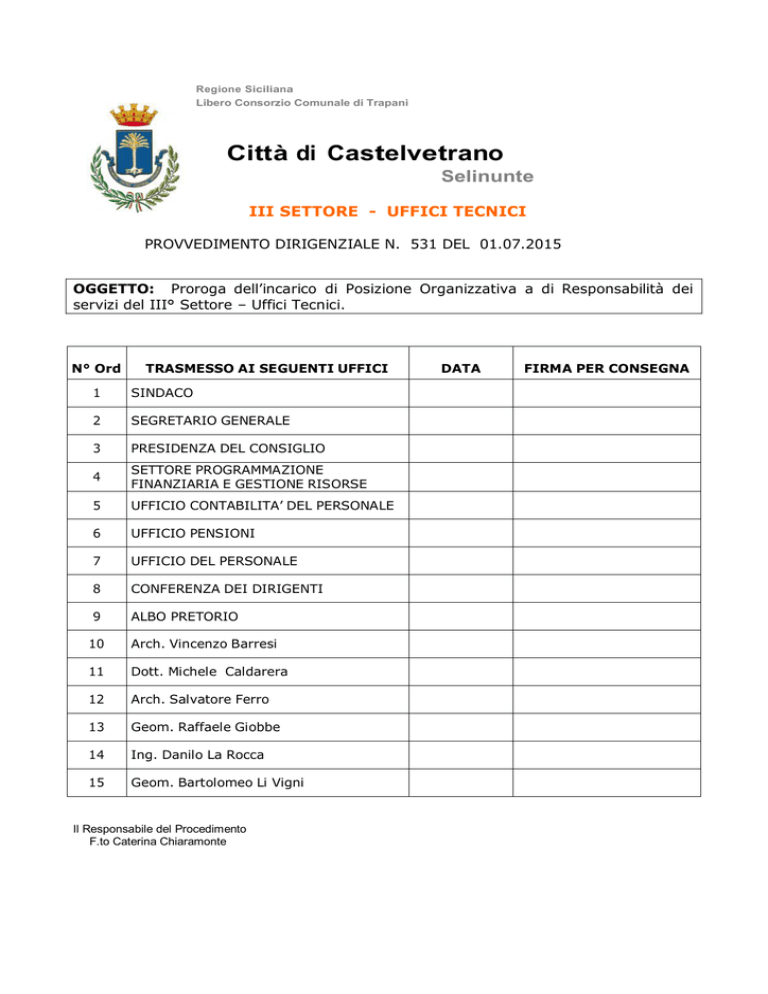 Regione Siciliana
Libero Consorzio Comunale di Trapani

Città di Castelvetrano
Selinunte

III SETTORE - UFFICI TECNICI

PROVVEDIMENTO DIRIGENZIALE N. 531 DEL 01.07.2015

OGGETTO: Proroga dell'incarico di Posizione Organizzativa a di Responsabilità dei servizi del III° Settore – Uffici Tecnici.

| N° Ord | TRASMESSO AI SEGUENTI UFFICI | DATA | FIRMA PER CONSEGNA |
|---|---|---|---|
| 1 | SINDACO | | |
| 2 | SEGRETARIO GENERALE | | |
| 3 | PRESIDENZA DEL CONSIGLIO | | |
| 4 | SETTORE PROGRAMMAZIONE FINANZIARIA E GESTIONE RISORSE | | |
| 5 | UFFICIO CONTABILITA' DEL PERSONALE | | |
| 6 | UFFICIO PENSIONI | | |
| 7 | UFFICIO DEL PERSONALE | | |
| 8 | CONFERENZA DEI DIRIGENTI | | |
| 9 | ALBO PRETORIO | | |
| 10 | Arch. Vincenzo Barresi | | |
| 11 | Dott. Michele Caldarera | | |
| 12 | Arch. Salvatore Ferro | | |
| 13 | Geom. Raffaele Giobbe | | |
| 14 | Ing. Danilo La Rocca | | |
| 15 | Geom. Bartolomeo Li Vigni | | |

Il Responsabile del Procedimento
F.to Caterina Chiaramonte